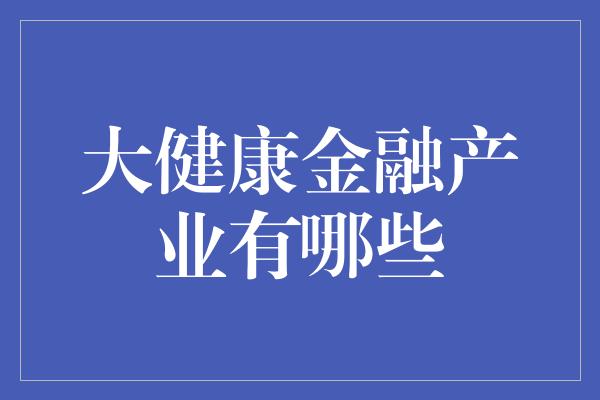 大健康金融产业有哪些